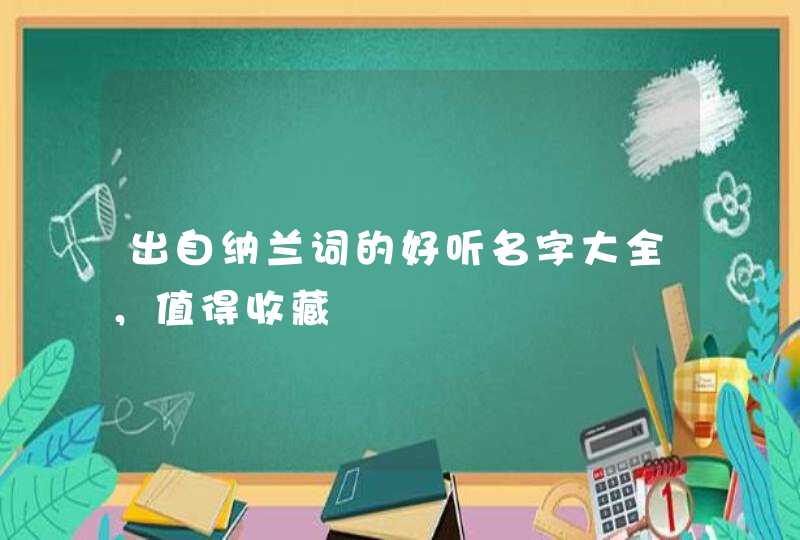 出自纳兰词的好听名字大全，值得收藏